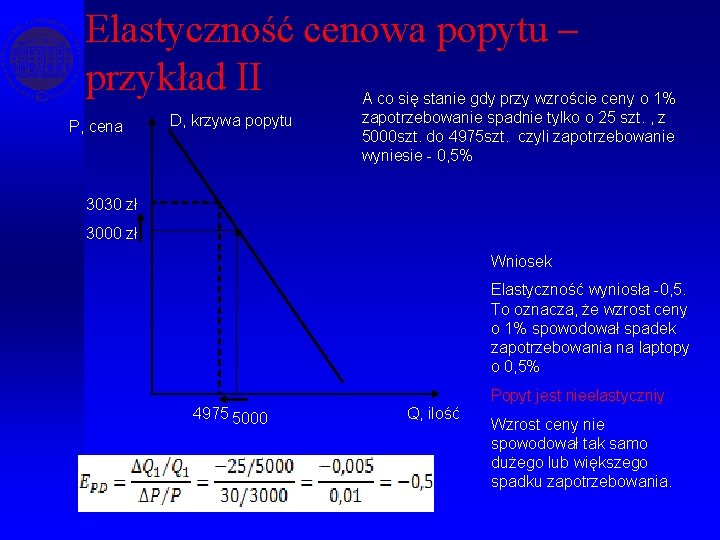 Elastyczność cenowa popytu – przykład II

A co się stanie gdy przy wzroście ceny o 1% zapotrzebowanie spadnie tylko o 25 szt. , z 5000szt. do 4975szt. czyli zapotrzebowanie wyniesie - 0,5%

P, cena

D, krzywa popytu

3030 zł

3000 zł

4975

5000

Q, ilość

Wniosek

Elastyczność wyniosła -0,5. To oznacza, że wzrost ceny o 1% spowodował spadek zapotrzebowania na laptopy o 0,5%

Popyt jest nieelastyczniy

Wzrost ceny nie spowodował tak samo dużego lub większego spadku zapotrzebowania.

$E_{PD} = \frac{\Delta Q_1/Q_1}{\Delta P/P} = \frac{-25/5000}{30/3000} = \frac{-0,005}{0,01} = -0,5$